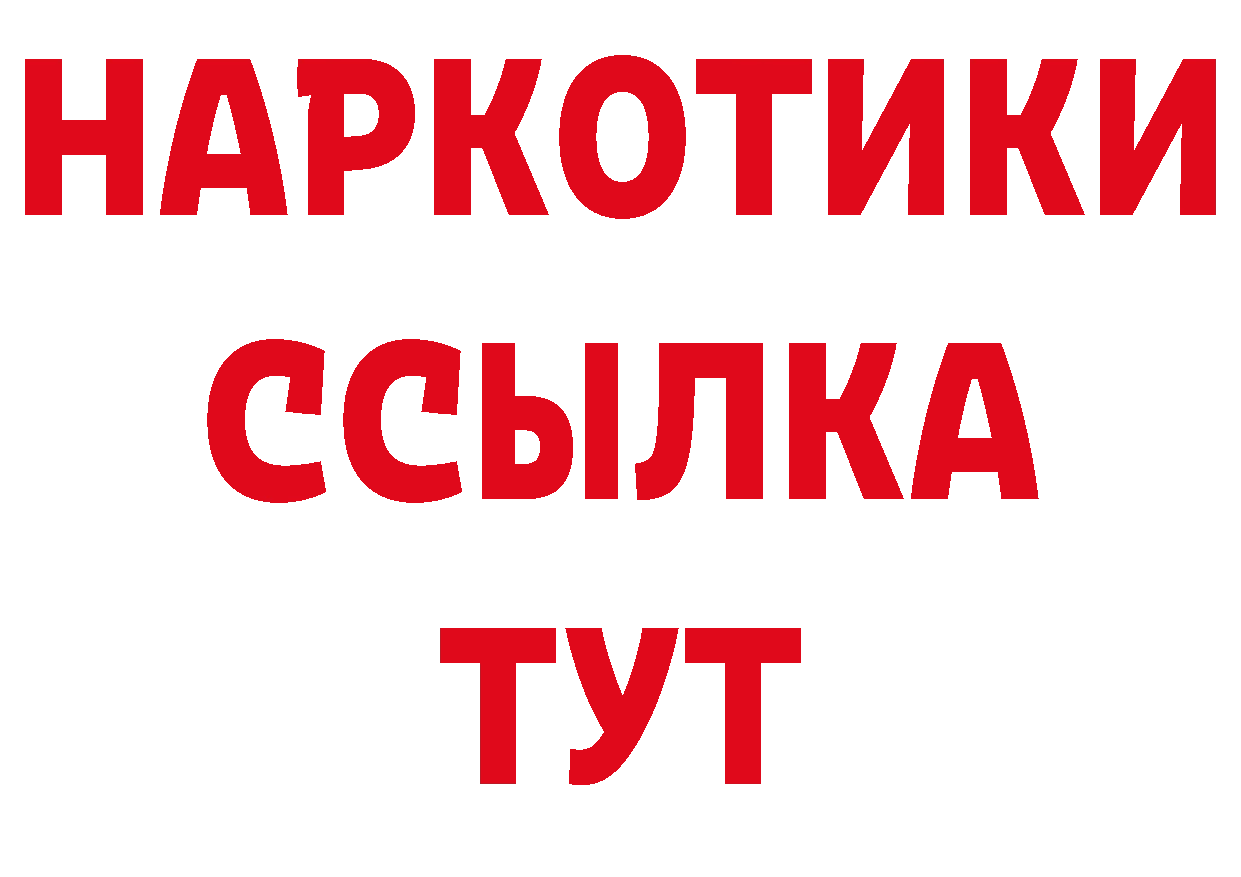 НАРКОТИКИ
ССЫЛКА
ТУТ